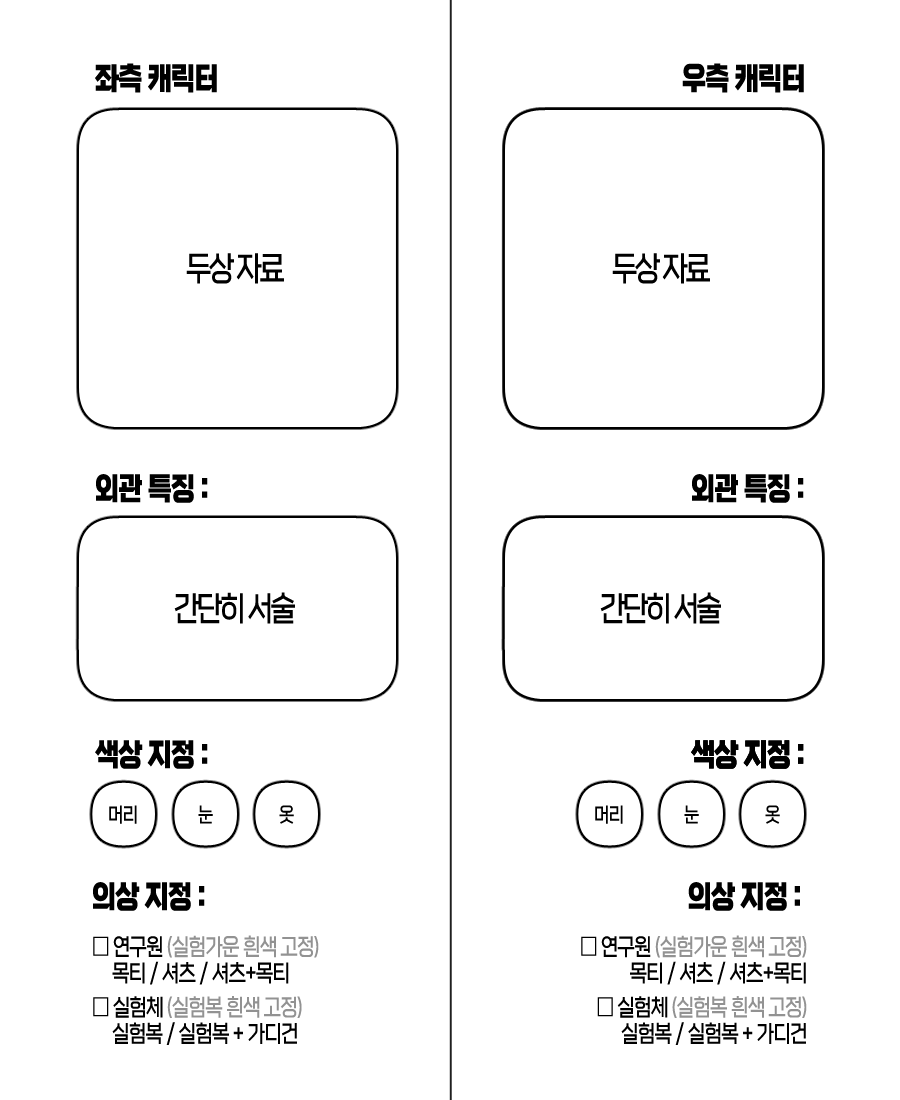 좌측 캐릭터

두상 자료

외관 특징 :

간단히 서술

색상 지정 :

머리 눈 옷

의상 지정 :

□ 연구원 (실험가운 흰색 고정)
목티 / 셔츠 / 셔츠+목티

□ 실험체 (실험복 흰색 고정)
실험복 / 실험복 + 가디건

우측 캐릭터

두상 자료

외관 특징 :

간단히 서술

색상 지정 :

머리 눈 옷

의상 지정 :

□ 연구원 (실험가운 흰색 고정)
목티 / 셔츠 / 셔츠+목티

□ 실험체 (실험복 흰색 고정)
실험복 / 실험복 + 가디건